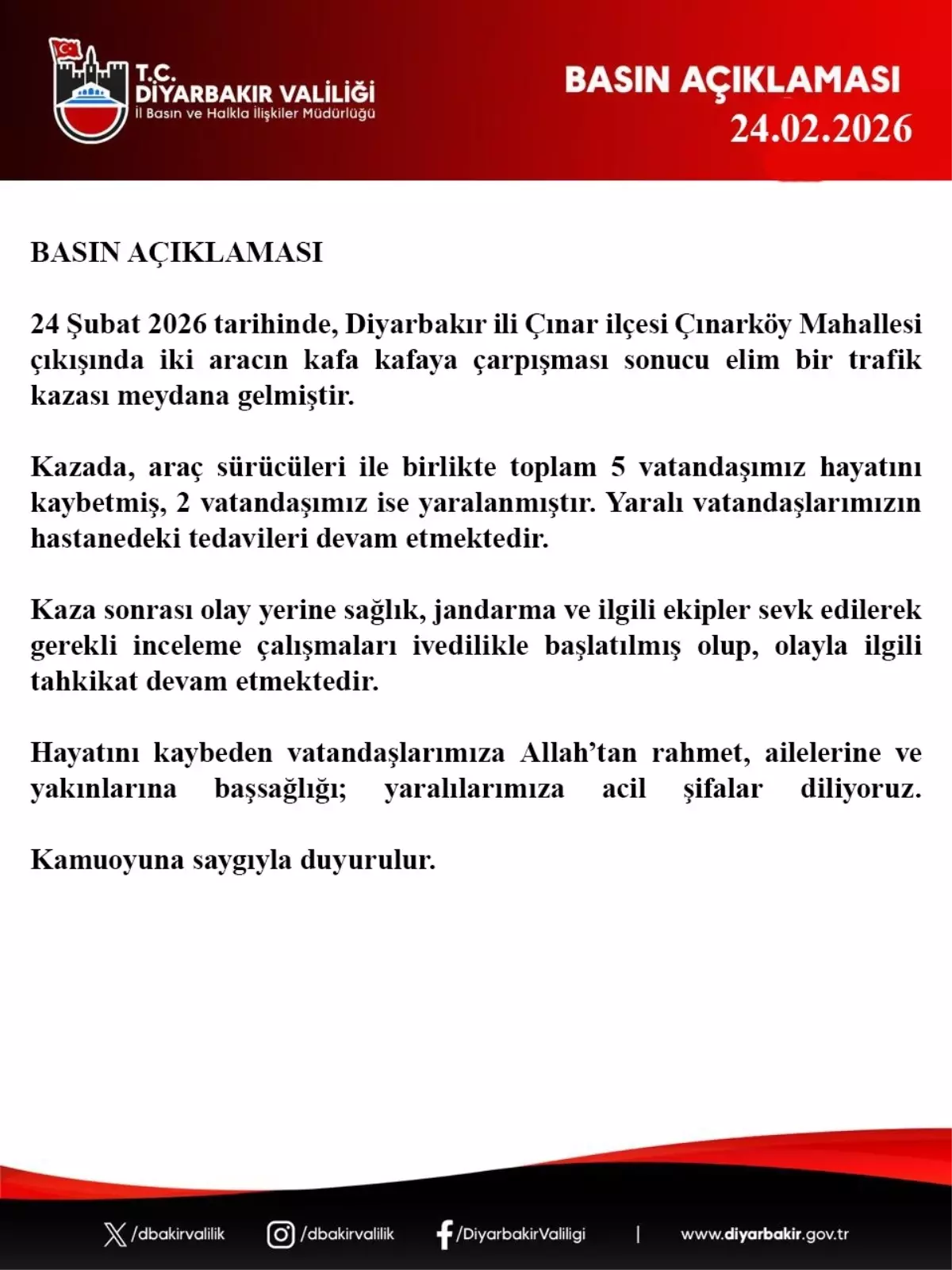 T.C.
DİYARBAKIR VALİLİĞİ
İl Basın ve Halkla İlişkiler Müdürlüğü

BASIN AÇIKLAMASI
24.02.2026

BASIN AÇIKLAMASI

24 Şubat 2026 tarihinde, Diyarbakır ili Çınar ilçesi Çınarköy Mahallesi çıkışında iki aracın kafa kafaya çarpışması sonucu elim bir trafik kazası meydana gelmiştir.

Kazada, araç sürücüleri ile birlikte toplam 5 vatandaşımız hayatını kaybetmiş, 2 vatandaşımız ise yaralanmıştır. Yaralı vatandaşlarımızın hastanedeki tedavileri devam etmektedir.

Kaza sonrası olay yerine sağlık, jandarma ve ilgili ekipler sevk edilerek gerekli inceleme çalışmaları ivedilikle başlatılmış olup, olayla ilgili tahkikat devam etmektedir.

Hayatını kaybeden vatandaşlarımıza Allah'tan rahmet, ailelerine ve yakınlarına başsağlığı; yaralılarımıza acil şifalar diliyoruz.

Kamuoyuna saygıyla duyurulur.

/dbakirvalilik /dbakirvalilik /DiyarbakirValiligi | www.diyarbakir.gov.tr